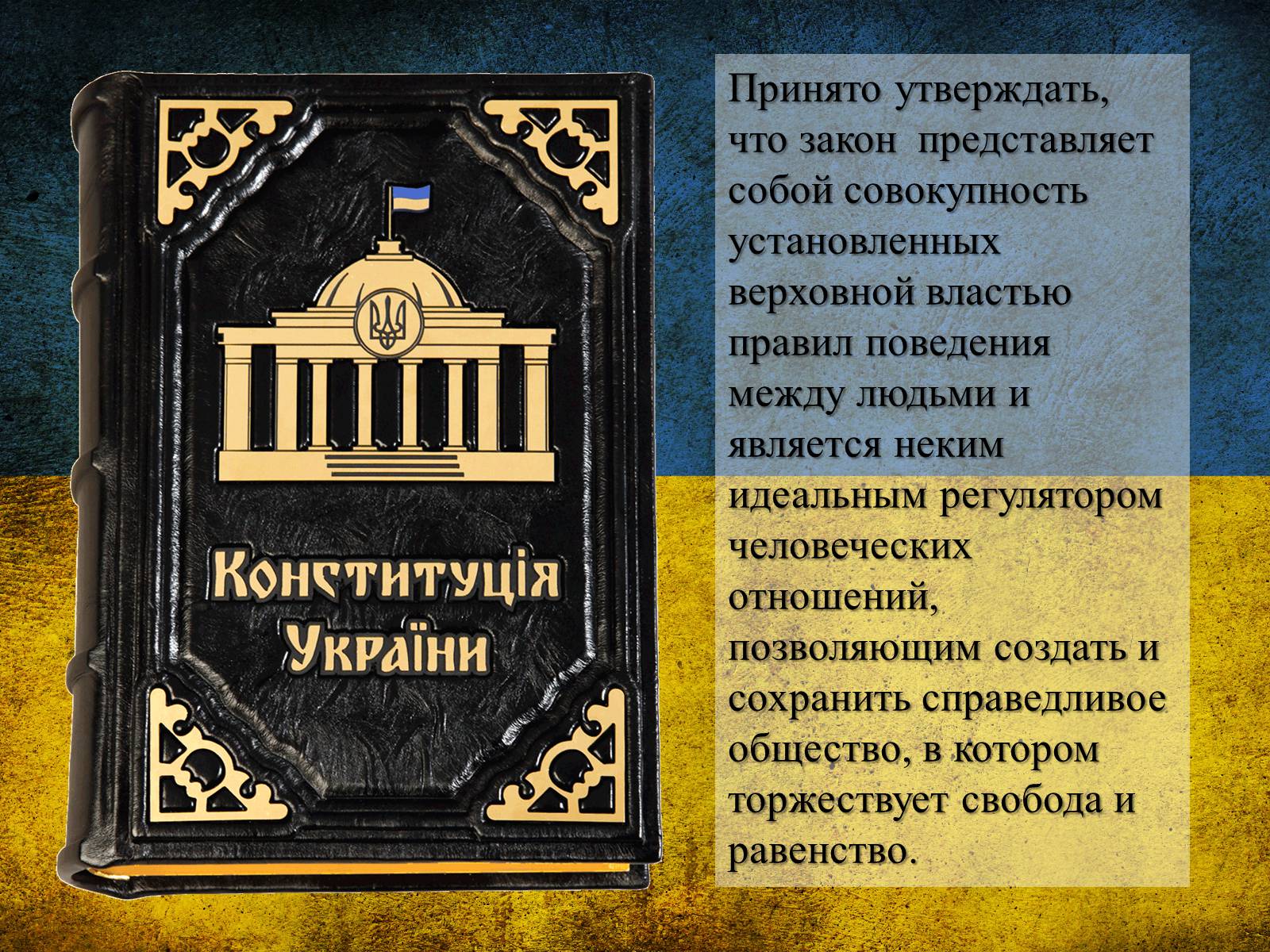 Конституція України

Принято утверждать, что закон представляет собой совокупность установленных верховной властью правил поведения между людьми и является неким идеальным регулятором человеческих отношений, позволяющим создать и сохранить справедливое общество, в котором торжествует свобода и равенство.